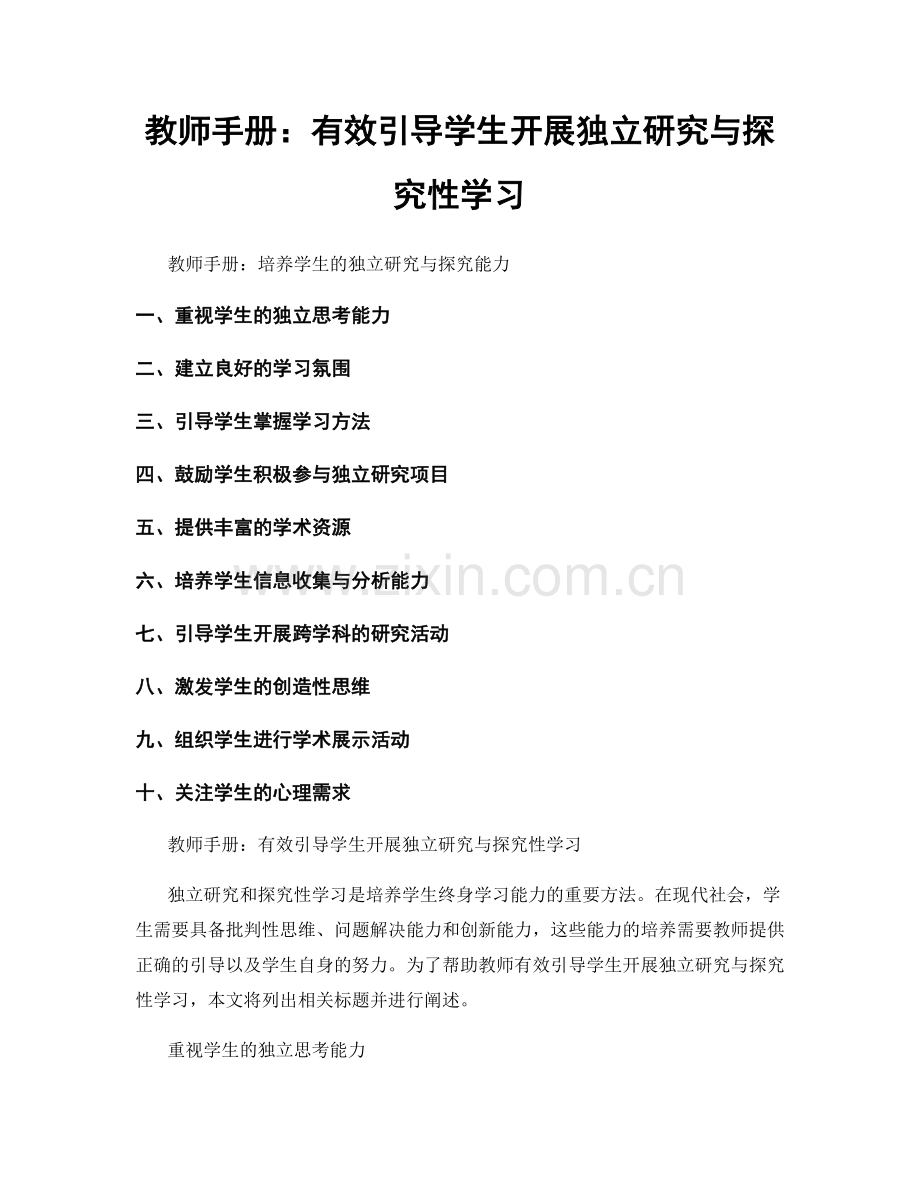 教师手册：有效引导学生开展独立研究与探究性学习

教师手册：培养学生的独立研究与探究能力

一、重视学生的独立思考能力

二、建立良好的学习氛围

三、引导学生掌握学习方法

四、鼓励学生积极参与独立研究项目

五、提供丰富的学术资源

六、培养学生信息收集与分析能力

七、引导学生开展跨学科的研究活动

八、激发学生的创造性思维

九、组织学生进行学术展示活动

十、关注学生的心理需求

教师手册：有效引导学生开展独立研究与探究性学习

独立研究和探究性学习是培养学生终身学习能力的重要方法。在现代社会，学生需要具备批判性思维、问题解决能力和创新能力，这些能力的培养需要教师提供正确的引导以及学生自身的努力。为了帮助教师有效引导学生开展独立研究与探究性学习，本文将列出相关标题并进行阐述。

重视学生的独立思考能力

www.zixin.com.cn